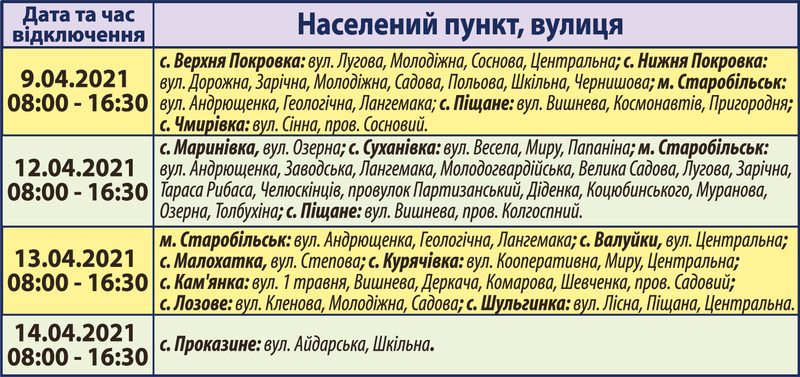 | Дата та час відключення | Населений пункт, вулиця |
|---|---|
| 9.04.2021 08:00 - 16:30 | с. Верхня Покровка: вул. Лугова, Молодіжна, Соснова, Центральна; с. Нижня Покровка: вул. Дорожна, Зарічна, Молодіжна, Садова, Польова, Шкільна, Чернишова; м. Старобільськ: вул. Андрющенка, Геологічна, Лангемака; с. Піщане: вул. Вишнева, Космонавтів, Пригородня; с. Чмирівка: вул. Сінна, пров. Сосновий. |
| 12.04.2021 08:00 - 16:30 | с. Маринівка, вул. Озерна; с. Суханівка: вул. Весела, Миру, Папаніна; м. Старобільськ: вул. Андрющенка, Заводська, Лангемака, Молодогвардійська, Велика Садова, Лугова, Зарічна, Тараса Рибаса, Челюскінців, провулок Партизанський, Діденка, Коцюбинського, Муранова, Озерна, Толбухіна; с. Піщане: вул. Вишнева, пров. Колгоспний. |
| 13.04.2021 08:00 - 16:30 | м. Старобільськ: вул. Андрющенка, Геологічна, Лангемака; с. Валуйки, вул. Центральна; с. Малохатка, вул. Степова; с. Курячівка: вул. Кооперативна, Миру, Центральна; с. Кам'янка: вул. 1 травня, Вишнева, Деркача, Комарова, Шевченка, пров. Садовий; с. Лозове: вул. Кленова, Молодіжна, Садова; с. Шульгинка: вул. Лісна, Піщана, Центральна. |
| 14.04.2021 08:00 - 16:30 | с. Проказине: вул. Айдарська, Шкільна. |